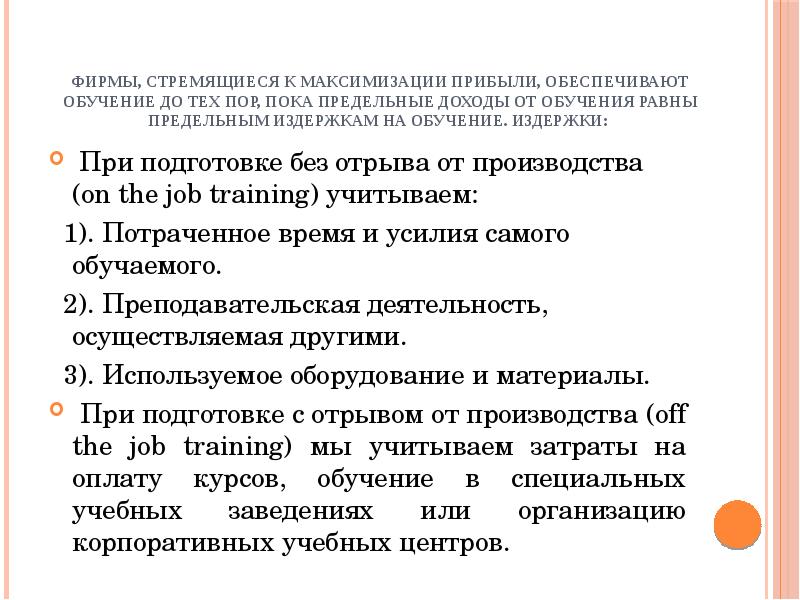 ФИРМЫ, СТРЕМЯЩИЕСЯ К МАКСИМИЗАЦИИ ПРИБЫЛИ, ОБЕСПЕЧИВАЮТ ОБУЧЕНИЕ ДО ТЕХ ПОР, ПОКА ПРЕДЕЛЬНЫЕ ДОХОДЫ ОТ ОБУЧЕНИЯ РАВНЫ ПРЕДЕЛЬНЫМ ИЗДЕРЖКАМ НА ОБУЧЕНИЕ. ИЗДЕРЖКИ:

При подготовке без отрыва от производства (on the job training) учитываем:

1). Потраченное время и усилия самого обучаемого.

2). Преподавательская деятельность, осуществляемая другими.

3). Используемое оборудование и материалы.

При подготовке с отрывом от производства (off the job training) мы учитываем затраты на оплату курсов, обучение в специальных учебных заведениях или организацию корпоративных учебных центров.